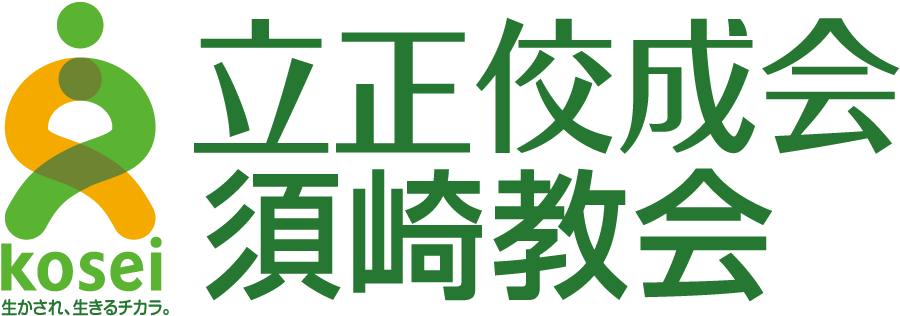 kosei
生かされ、生きるチカラ。

立正佼成会
須崎教会